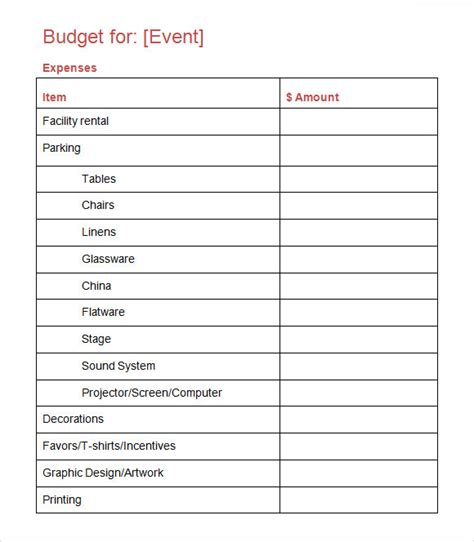 Budget for: [Event]

Expenses

| Item | $ Amount |
|---|---|
| Facility rental | |
| Parking | |
| Tables | |
| Chairs | |
| Linens | |
| Glassware | |
| China | |
| Flatware | |
| Stage | |
| Sound System | |
| Projector/Screen/Computer | |
| Decorations | |
| Favors/T-shirts/Incentives | |
| Graphic Design/Artwork | |
| Printing | |